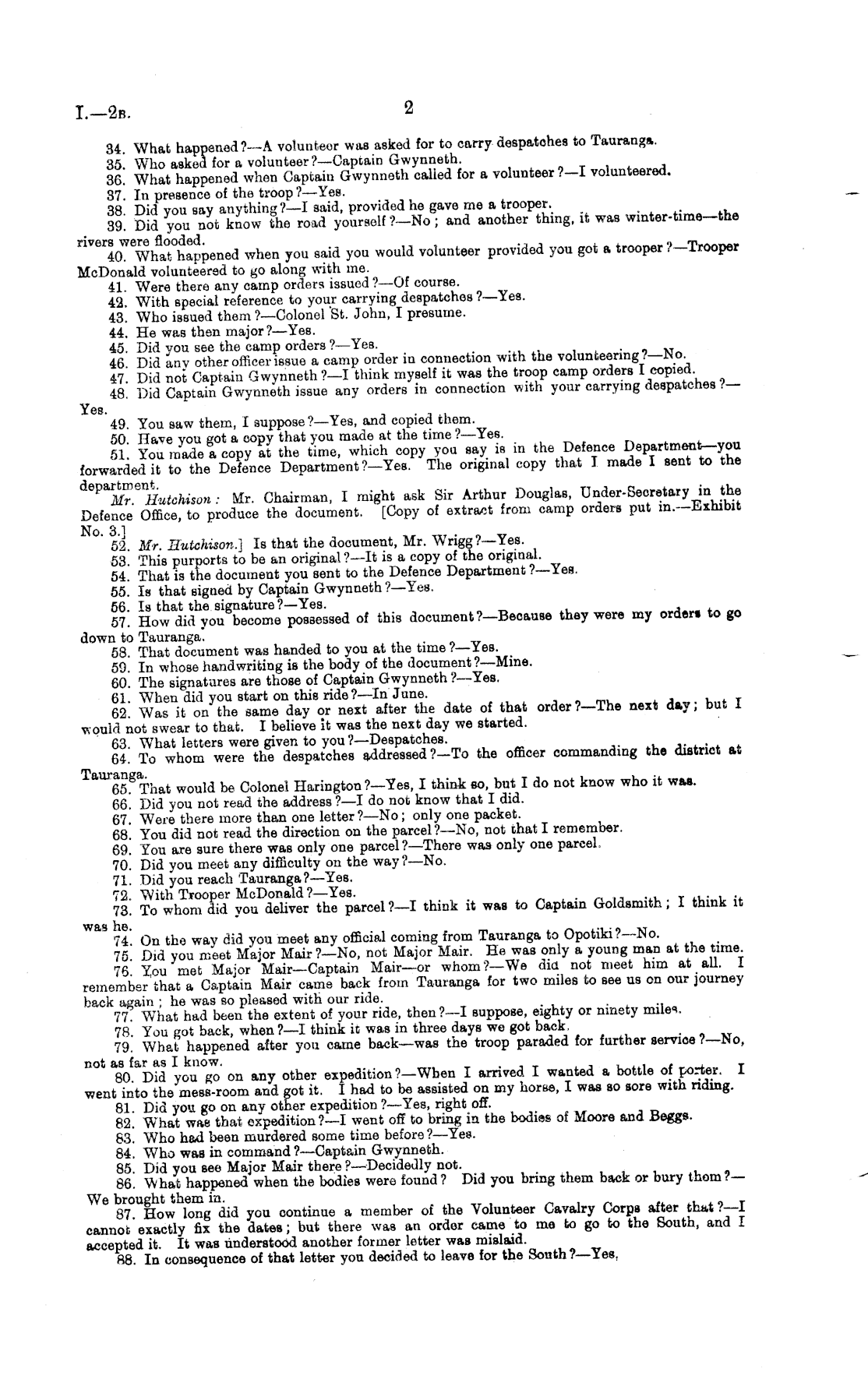 I.—2B. 2

34. What happened?—A volunteer was asked for to carry despatches to Tauranga.
35. Who asked for a volunteer?—Captain Gwynneth.
36. What happened when Captain Gwynneth called for a volunteer?—I volunteered.
37. In presence of the troop?—Yes.
38. Did you say anything?—I said, provided he gave me a trooper.
39. Did you not know the road yourself?—No; and another thing, it was winter-time—the rivers were flooded.
40. What happened when you said you would volunteer provided you got a trooper?—Trooper McDonald volunteered to go along with me.
41. Were there any camp orders issued?—Of course.
42. With special reference to your carrying despatches?—Yes.
43. Who issued them?—Colonel St. John, I presume.
44. He was then major?—Yes.
45. Did you see the camp orders?—Yes.
46. Did any other officer issue a camp order in connection with the volunteering?—No.
47. Did not Captain Gwynneth?—I think myself it was the troop camp orders I copied.
48. Did Captain Gwynneth issue any orders in connection with your carrying despatches?—Yes.
49. You saw them, I suppose?—Yes, and copied them.
50. Have you got a copy that you made at the time?—Yes.
51. You made a copy at the time, which copy you say is in the Defence Department—you forwarded it to the Defence Department?—Yes. The original copy that I made I sent to the department.
Mr. Hutchison: Mr. Chairman, I might ask Sir Arthur Douglas, Under-Secretary in the Defence Office, to produce the document. [Copy of extract from camp orders put in.—Exhibit No. 3.]
52. Mr. Hutchison.] Is that the document, Mr. Wrigg?—Yes.
53. This purports to be an original?—It is a copy of the original.
54. That is the document you sent to the Defence Department?—Yes.
55. Is that signed by Captain Gwynneth?—Yes.
56. Is that the signature?—Yes.
57. How did you become possessed of this document?—Because they were my orders to go down to Tauranga.
58. That document was handed to you at the time?—Yes.
59. In whose handwriting is the body of the document?—Mine.
60. The signatures are those of Captain Gwynneth?—Yes.
61. When did you start on this ride?—In June.
62. Was it on the same day or next after the date of that order?—The next day; but I would not swear to that. I believe it was the next day we started.
63. What letters were given to you?—Despatches.
64. To whom were the despatches addressed?—To the officer commanding the district at Tauranga.
65. That would be Colonel Harington?—Yes, I think so, but I do not know who it was.
66. Did you not read the address?—I do not know that I did.
67. Were there more than one letter?—No; only one packet.
68. You did not read the direction on the parcel?—No, not that I remember.
69. You are sure there was only one parcel?—There was only one parcel.
70. Did you meet any difficulty on the way?—No.
71. Did you reach Tauranga?—Yes.
72. With Trooper McDonald?—Yes.
73. To whom did you deliver the parcel?—I think it was to Captain Goldsmith; I think it was he.
74. On the way did you meet any official coming from Tauranga to Opotiki?—No.
75. Did you meet Major Mair?—No, not Major Mair. He was only a young man at the time.
76. You met Major Mair—Captain Mair—or whom?—We did not meet him at all. I remember that a Captain Mair came back from Tauranga for two miles to see us on our journey back again; he was so pleased with our ride.
77. What had been the extent of your ride, then?—I suppose, eighty or ninety miles.
78. You got back, when?—I think it was in three days we got back.
79. What happened after you came back—was the troop paraded for further service?—No, not as far as I know.
80. Did you go on any other expedition?—When I arrived I wanted a bottle of porter. I went into the mess-room and got it. I had to be assisted on my horse, I was so sore with riding.
81. Did you go on any other expedition?—Yes, right off.
82. What was that expedition?—I went off to bring in the bodies of Moore and Beggs.
83. Who had been murdered some time before?—Yes.
84. Who was in command?—Captain Gwynneth.
85. Did you see Major Mair there?—Decidedly not.
86. What happened when the bodies were found? Did you bring them back or bury them?—We brought them in.
87. How long did you continue a member of the Volunteer Cavalry Corps after that?—I cannot exactly fix the dates; but there was an order came to me to go to the South, and I accepted it. It was understood another former letter was mislaid.
88. In consequence of that letter you decided to leave for the South?—Yes.